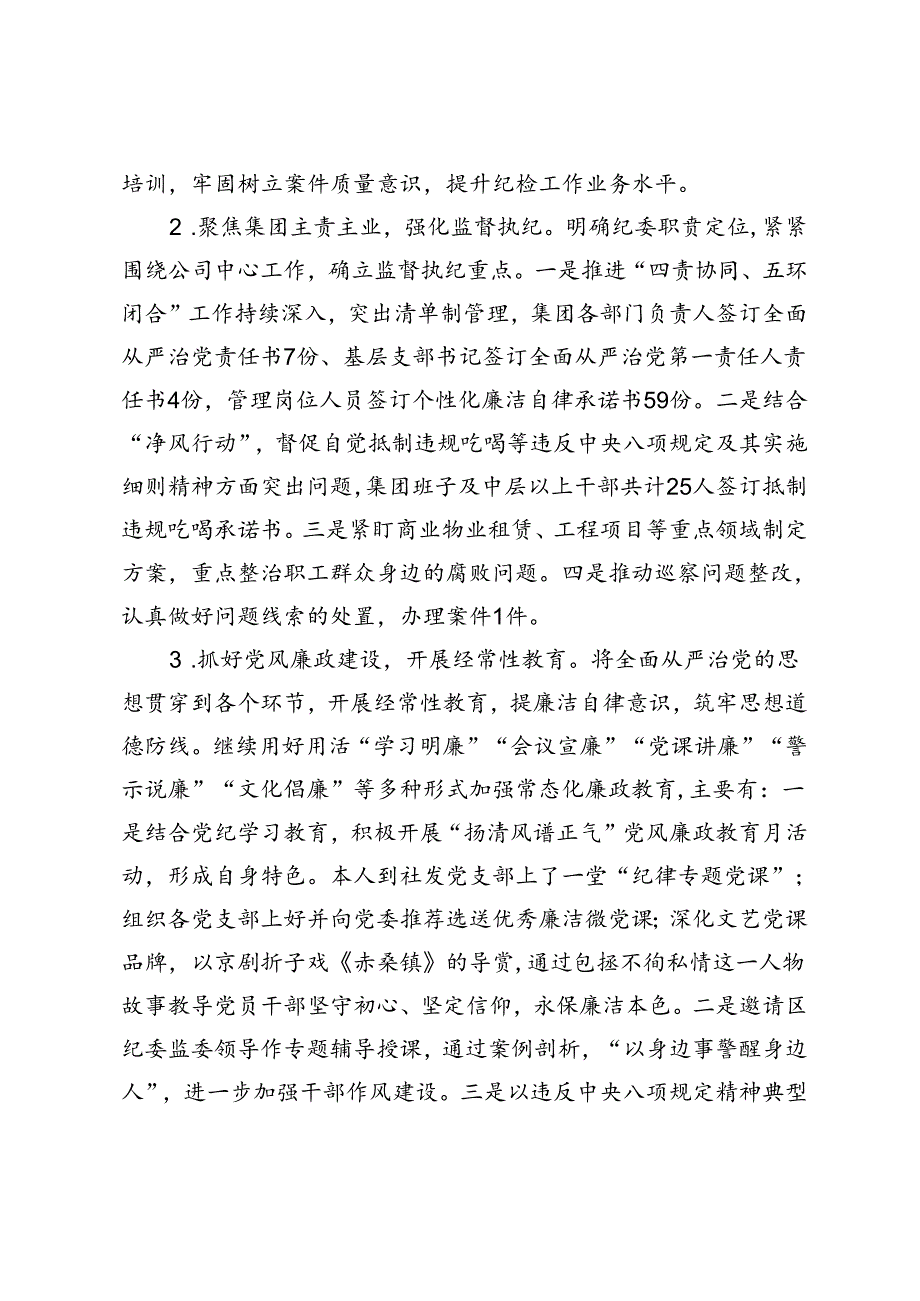 培训，牢固树立案件质量意识，提升纪检工作业务水平。

2.聚焦集团主责主业，强化监督执纪。明确纪委职责定位，紧紧围绕公司中心工作，确立监督执纪重点。一是推进“四责协同、五环闭合”工作持续深入，突出清单制管理，集团各部门负责人签订全面从严治党责任书7份、基层支部书记签订全面从严治党第一责任人责任书4份，管理岗位人员签订个性化廉洁自律承诺书59份。二是结合“净风行动”，督促自觉抵制违规吃喝等违反中央八项规定及其实施细则精神方面突出问题，集团班子及中层以上干部共计25人签订抵制违规吃喝承诺书。三是紧盯商业物业租赁、工程项目等重点领域制定方案，重点整治职工群众身边的腐败问题。四是推动巡察问题整改，认真做好问题线索的处置，办理案件1件。

3.抓好党风廉政建设，开展经常性教育。将全面从严治党的思想贯穿到各个环节，开展经常性教育，提廉洁自律意识，筑牢思想道德防线。继续用好用活“学习明廉”“会议宣廉”“党课讲廉”“警示说廉”“文化倡廉”等多种形式加强常态化廉政教育，主要有：一是结合党纪学习教育，积极开展“扬清风谱正气”党风廉政教育月活动，形成自身特色。本人到社发党支部上了一堂“纪律专题党课”；组织各党支部上好并向党委推荐选送优秀廉洁微党课；深化文艺党课品牌，以京剧折子戏《赤桑镇》的导赏，通过包拯不徇私情这一人物故事教导党员干部坚守初心、坚定信仰，永保廉洁本色。二是邀请区纪委监委领导作专题辅导授课，通过案例剖析，“以身边事警醒身边人”，进一步加强干部作风建设。三是以违反中央八项规定精神典型